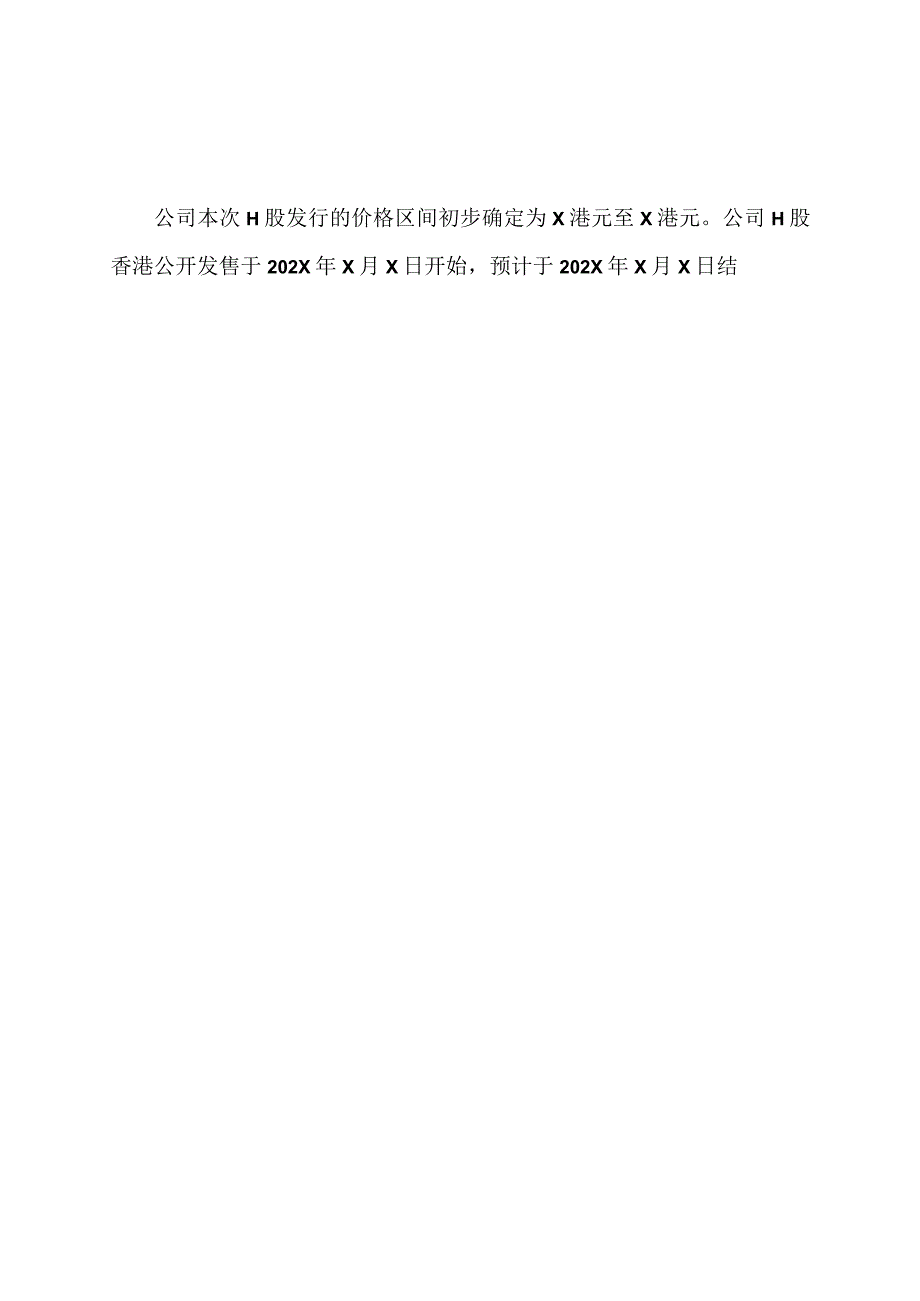 公司本次H股发行的价格区间初步确定为X港元至X港元。公司H股香港公开发售于202X年X月X日开始，预计于202X年X月X日结